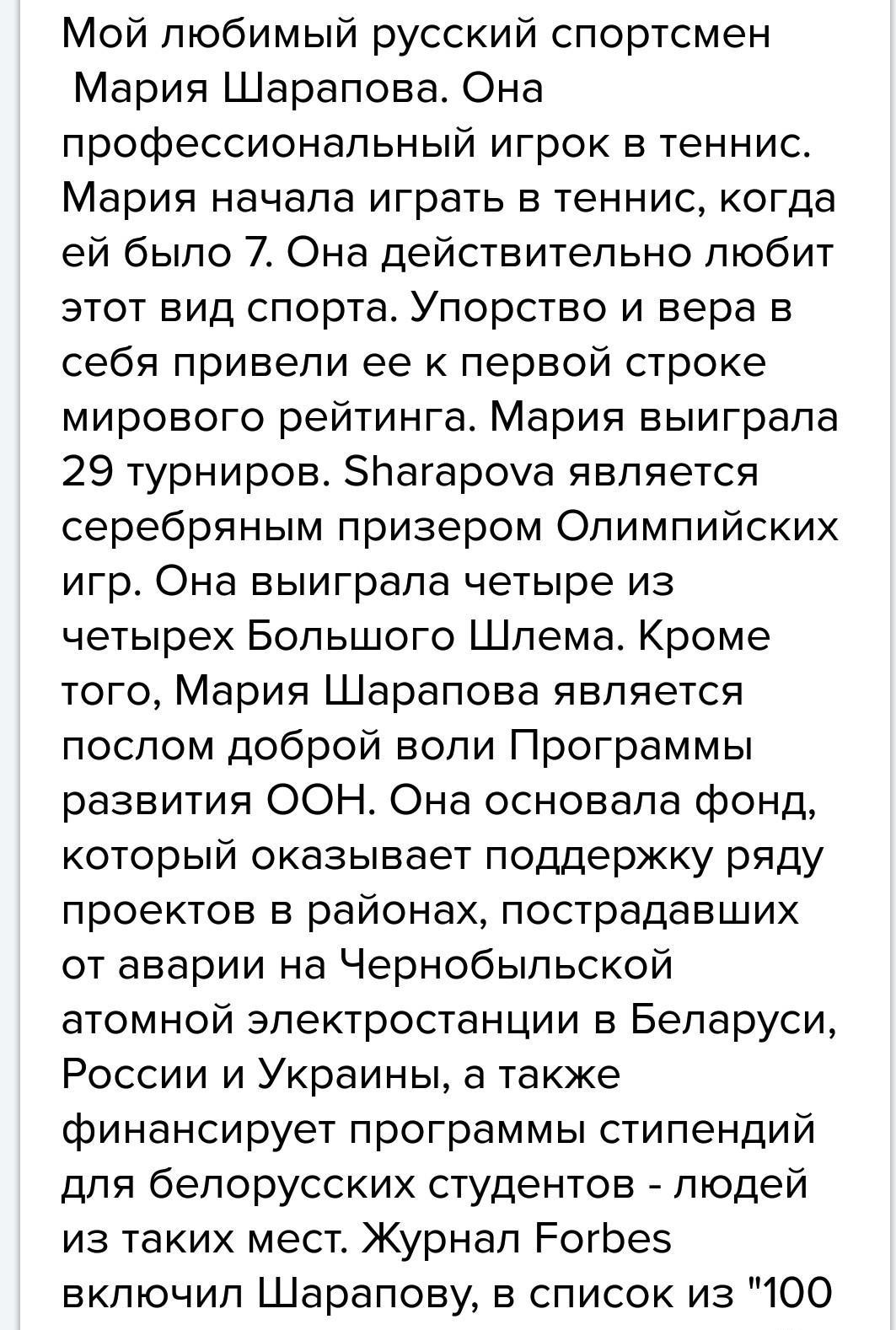 Мой любимый русский спортсмен Мария Шарапова. Она профессиональный игрок в теннис. Мария начала играть в теннис, когда ей было 7. Она действительно любит этот вид спорта. Упорство и вера в себя привели ее к первой строке мирового рейтинга. Мария выиграла 29 турниров. Sharapova является серебряным призером Олимпийских игр. Она выиграла четыре из четырех Большого Шлема. Кроме того, Мария Шарапова является послом доброй воли Программы развития ООН. Она основала фонд, который оказывает поддержку ряду проектов в районах, пострадавших от аварии на Чернобыльской атомной электростанции в Беларуси, России и Украины, а также финансирует программы стипендий для белорусских студентов - людей из таких мест. Журнал Forbes включил Шарапову, в список из "100